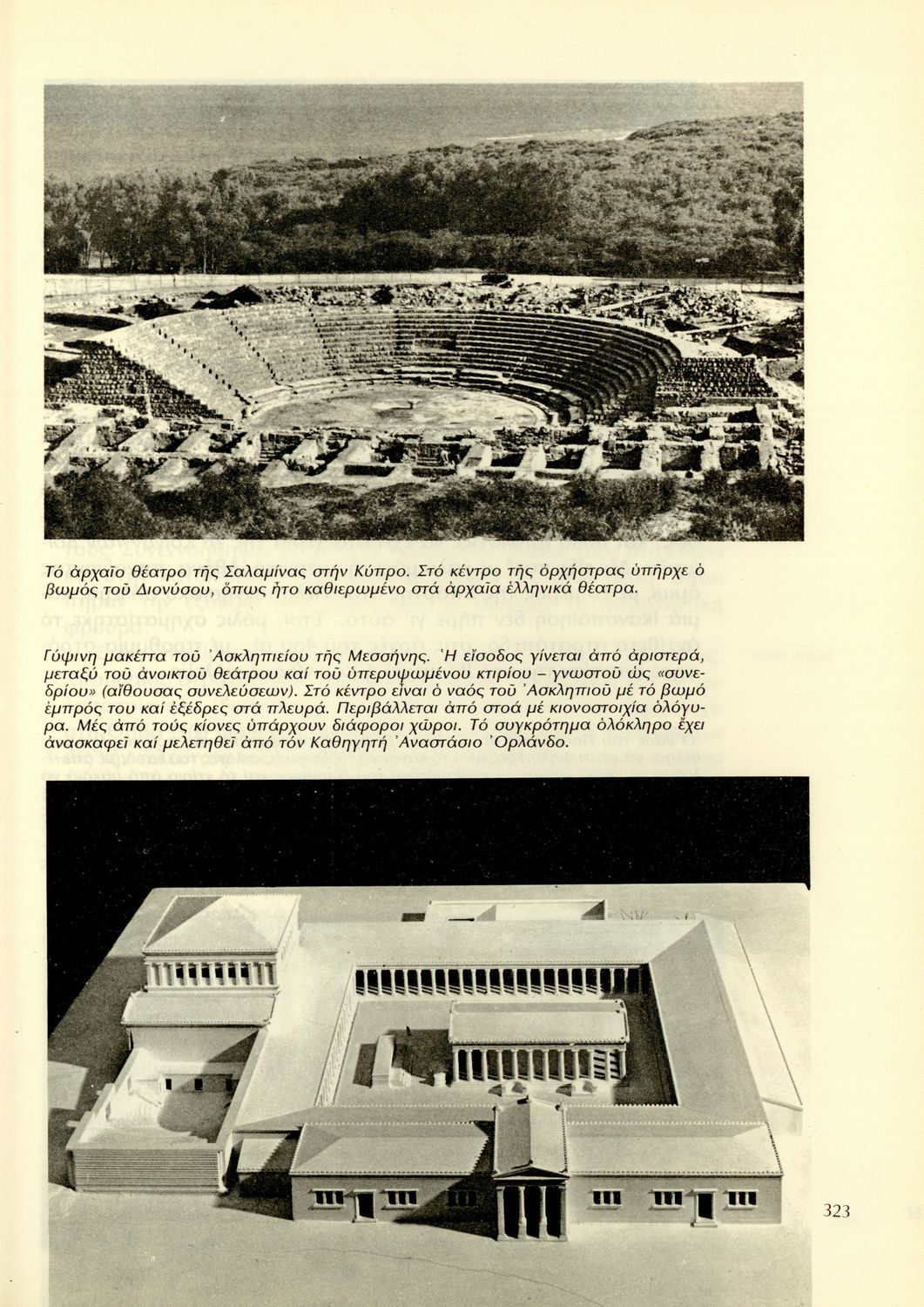 Τό ἀρχαῖο θέατρο τῆς Σαλαμίνας στήν Κύπρο. Στό κέντρο τῆς ὀρχήστρας ὑπῆρχε ὁ βωμός τοῦ Διονύσου, ὅπως ἦτο καθιερωμένο στά ἀρχαῖα ἑλληνικά θέατρα.

Γύψινη μακέττα τοῦ Ἀσκληπιείου τῆς Μεσσήνης. Ἡ εἴσοδος γίνεται ἀπό ἀριστερά, μεταξύ τοῦ ἀνοικτοῦ θεάτρου καί τοῦ ὑπερυψωμένου κτιρίου – γνωστοῦ ὡς «συνεδρίου» (αἴθουσας συνελεύσεων). Στό κέντρο εἶναι ὁ ναός τοῦ Ἀσκληπιοῦ μέ τό βωμό ἐμπρός του καί ἐξέδρες στά πλευρά. Περιβάλλεται ἀπό στοά μέ κιονοστοιχία ὁλόγυρα. Μές ἀπό τούς κίονες ὑπάρχουν διάφοροι χῶροι. Τό συγκρότημα ὁλόκληρο ἔχει ἀνασκαφεῖ καί μελετηθεῖ ἀπό τόν Καθηγητή Ἀναστάσιο Ὀρλάνδο.

323